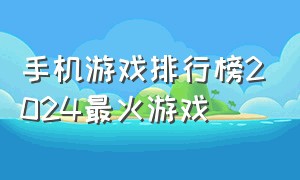 手机游戏排行榜2024最火游戏